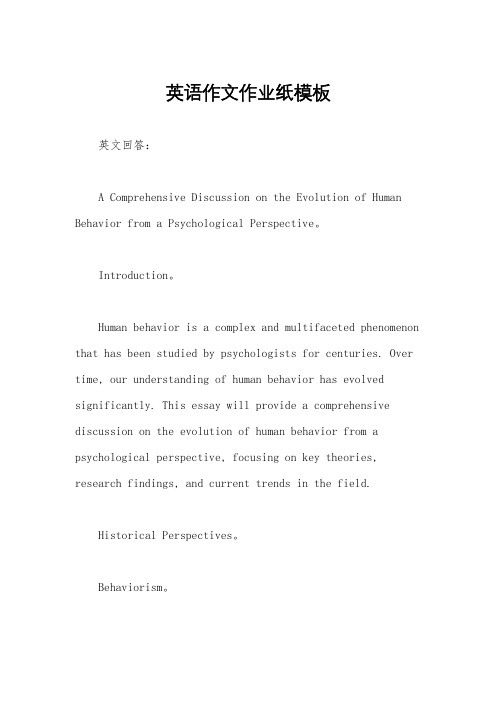 英语作文作业纸模板

英文回答：

A Comprehensive Discussion on the Evolution of Human Behavior from a Psychological Perspective。

Introduction。

Human behavior is a complex and multifaceted phenomenon that has been studied by psychologists for centuries. Over time, our understanding of human behavior has evolved significantly. This essay will provide a comprehensive discussion on the evolution of human behavior from a psychological perspective, focusing on key theories, research findings, and current trends in the field.

Historical Perspectives。

Behaviorism。